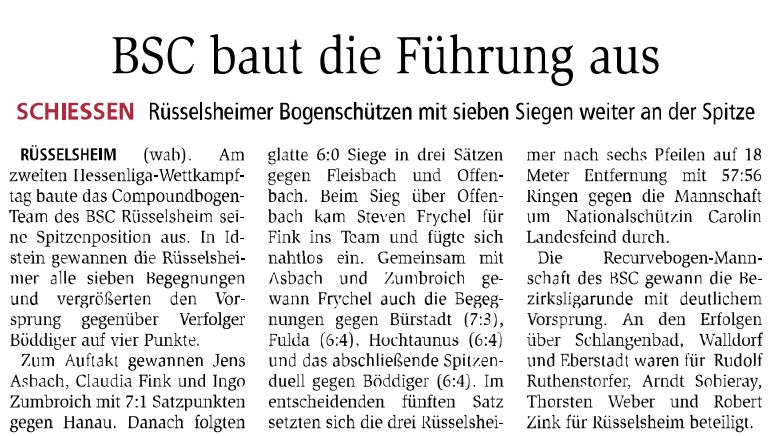 BSC baut die Führung aus

SCHIESSEN Rüsselsheimer Bogenschützen mit sieben Siegen weiter an der Spitze

RÜSSELSHEIM (wab). Am zweiten Hessenliga-Wettkampftag baute das Compoundbogen-Team des BSC Rüsselsheim seine Spitzenposition aus. In Idstein gewannen die Rüsselsheimer alle sieben Begegnungen und vergrößerten den Vorsprung gegenüber Verfolger Böddiger auf vier Punkte.

Zum Auftakt gewannen Jens Asbach, Claudia Fink und Ingo Zumbroich mit 7:1 Satzpunkten gegen Hanau. Danach folgten glatte 6:0 Siege in drei Sätzen gegen Fleisbach und Offenbach. Beim Sieg über Offenbach kam Steven Frychel für Fink ins Team und fügte sich nahtlos ein. Gemeinsam mit Asbach und Zumbroich gewann Frychel auch die Begegnungen gegen Bürstadt (7:3), Fulda (6:4), Hochtaunus (6:4) und das abschließende Spitzenduell gegen Böddiger (6:4). Im entscheidenden fünften Satz setzten sich die drei Rüsselsheimer nach sechs Pfeilen auf 18 Meter Entfernung mit 57:56 Ringen gegen die Mannschaft um Nationalschützin Carolin Landesfeind durch.

Die Recurvebogen-Mannschaft des BSC gewann die Bezirksligarunde mit deutlichem Vorsprung. An den Erfolgen über Schlangenbad, Walldorf und Eberstadt waren für Rudolf Ruthenstorfer, Arndt Sobieray, Thorsten Weber und Robert Zink für Rüsselsheim beteiligt.